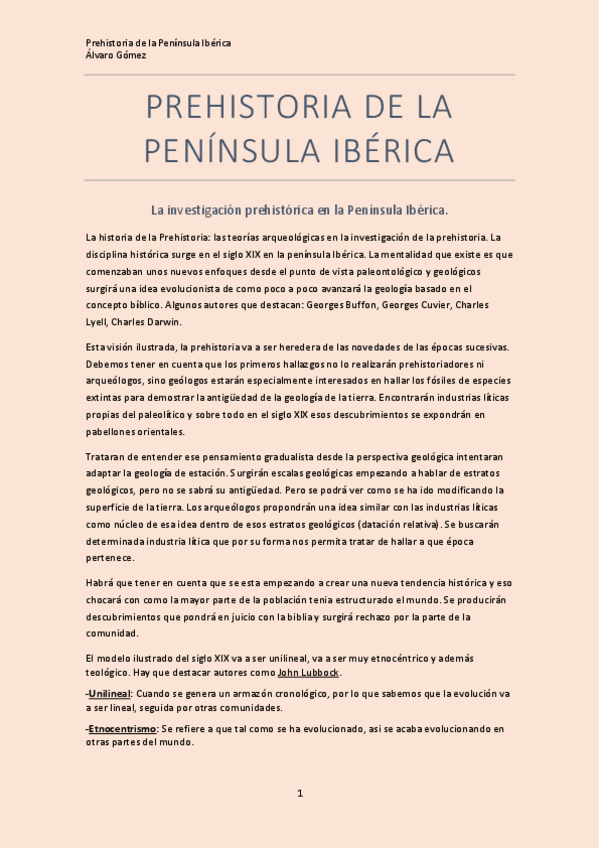 Prehistoria de la Península Ibérica
Álvaro Gómez

PREHISTORIA DE LA PENÍNSULA IBÉRICA

La investigación prehistórica en la Península Ibérica.

La historia de la Prehistoria: las teorías arqueológicas en la investigación de la prehistoria. La disciplina histórica surge en el siglo XIX en la península Ibérica. La mentalidad que existe es que comenzaban unos nuevos enfoques desde el punto de vista paleontológico y geológicos surgirá una idea evolucionista de como poco a poco avanzará la geología basado en el concepto bíblico. Algunos autores que destacan: Georges Buffon, Georges Cuvier, Charles Lyell, Charles Darwin.

Esta visión ilustrada, la prehistoria va a ser heredera de las novedades de las épocas sucesivas. Debemos tener en cuenta que los primeros hallazgos no lo realizarán prehistoriadores ni arqueólogos, sino geólogos estarán especialmente interesados en hallar los fósiles de especies extintas para demostrar la antigüedad de la geología de la tierra. Encontrarán industrias líticas propias del paleolítico y sobre todo en el siglo XIX esos descubrimientos se expondrán en pabellones orientales.

Trataran de entender ese pensamiento gradualista desde la perspectiva geológica intentaran adaptar la geología de estación. Surgirán escalas geológicas empezando a hablar de estratos geológicos, pero no se sabrá su antigüedad. Pero se podrá ver como se ha ido modificando la superficie de la tierra. Los arqueólogos propondrán una idea similar con las industrias líticas como núcleo de esa idea dentro de esos estratos geológicos (datación relativa). Se buscarán determinada industria lítica que por su forma nos permita tratar de hallar a que época pertenece.

Habrá que tener en cuenta que se esta empezando a crear una nueva tendencia histórica y eso chocará con como la mayor parte de la población tenia estructurado el mundo. Se producirán descubrimientos que pondrá en juicio con la biblia y surgirá rechazo por la parte de la comunidad.

El modelo ilustrado del siglo XIX va a ser unilineal, va a ser muy etnocéntrico y además teológico. Hay que destacar autores como John Lubbock.

-Unilineal: Cuando se genera un armazón cronológico, por lo que sabemos que la evolución va a ser lineal, seguida por otras comunidades.

-Etnocentrismo: Se refiere a que tal como se ha evolucionado, asi se acaba evolucionando en otras partes del mundo.

1